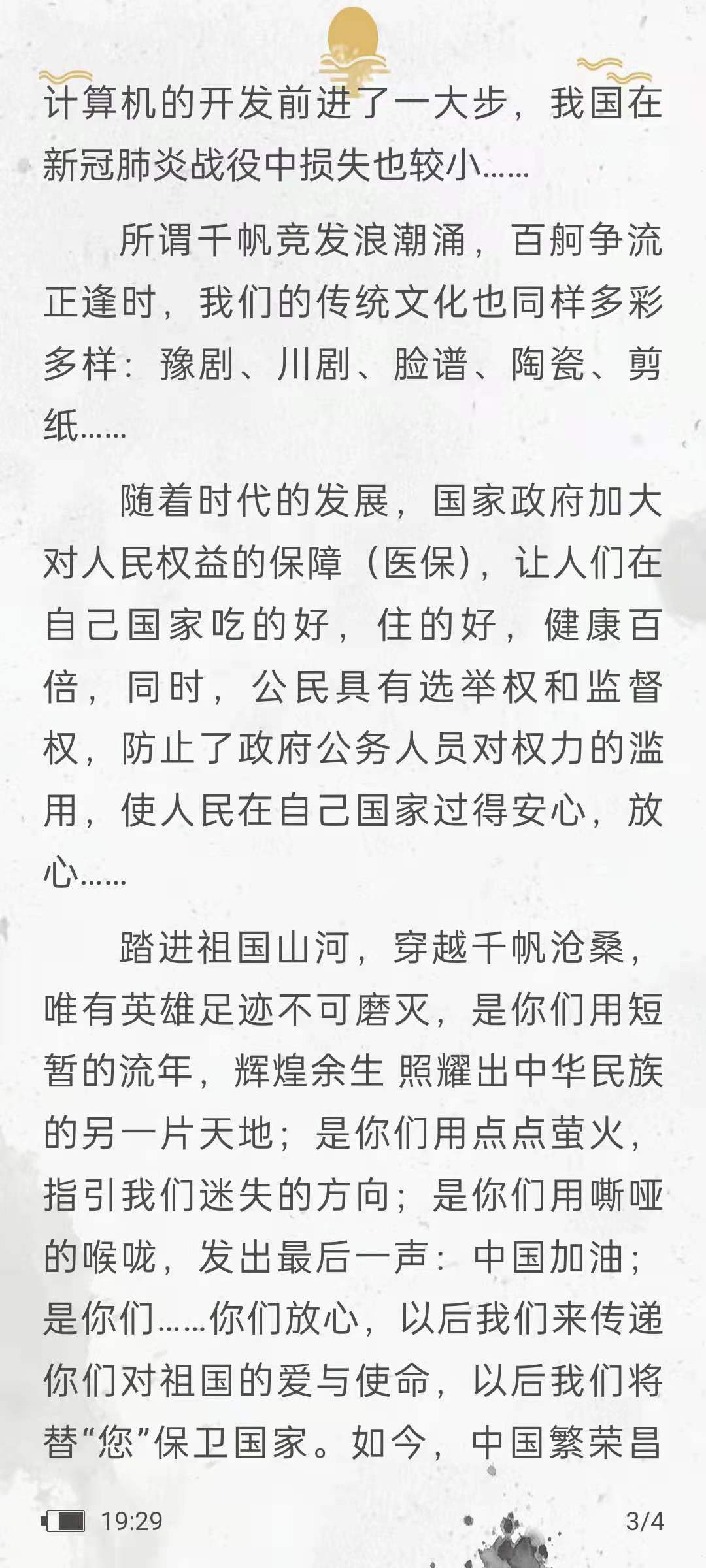 计算机的开发前进了一大步，我国在新冠肺炎战役中损失也较小……

所谓千帆竞发浪潮涌，百舸争流正逢时，我们的传统文化也同样多彩多样：豫剧、川剧、脸谱、陶瓷、剪纸……

随着时代的发展，国家政府加大对人民权益的保障（医保），让人们在自己国家吃的好，住的好，健康百倍，同时，公民具有选举权和监督权，防止了政府公务人员对权力的滥用，使人民在自己国家过得安心，放心……

踏进祖国山河，穿越千帆沧桑，唯有英雄足迹不可磨灭，是你们用短暂的流年，辉煌余生 照耀出中华民族的另一片天地；是你们用点点萤火，指引我们迷失的方向；是你们用嘶哑的喉咙，发出最后一声：中国加油；是你们……你们放心，以后我们来传递你们对祖国的爱与使命，以后我们将替“您”保卫国家。如今，中国繁荣昌

19:29

3/4